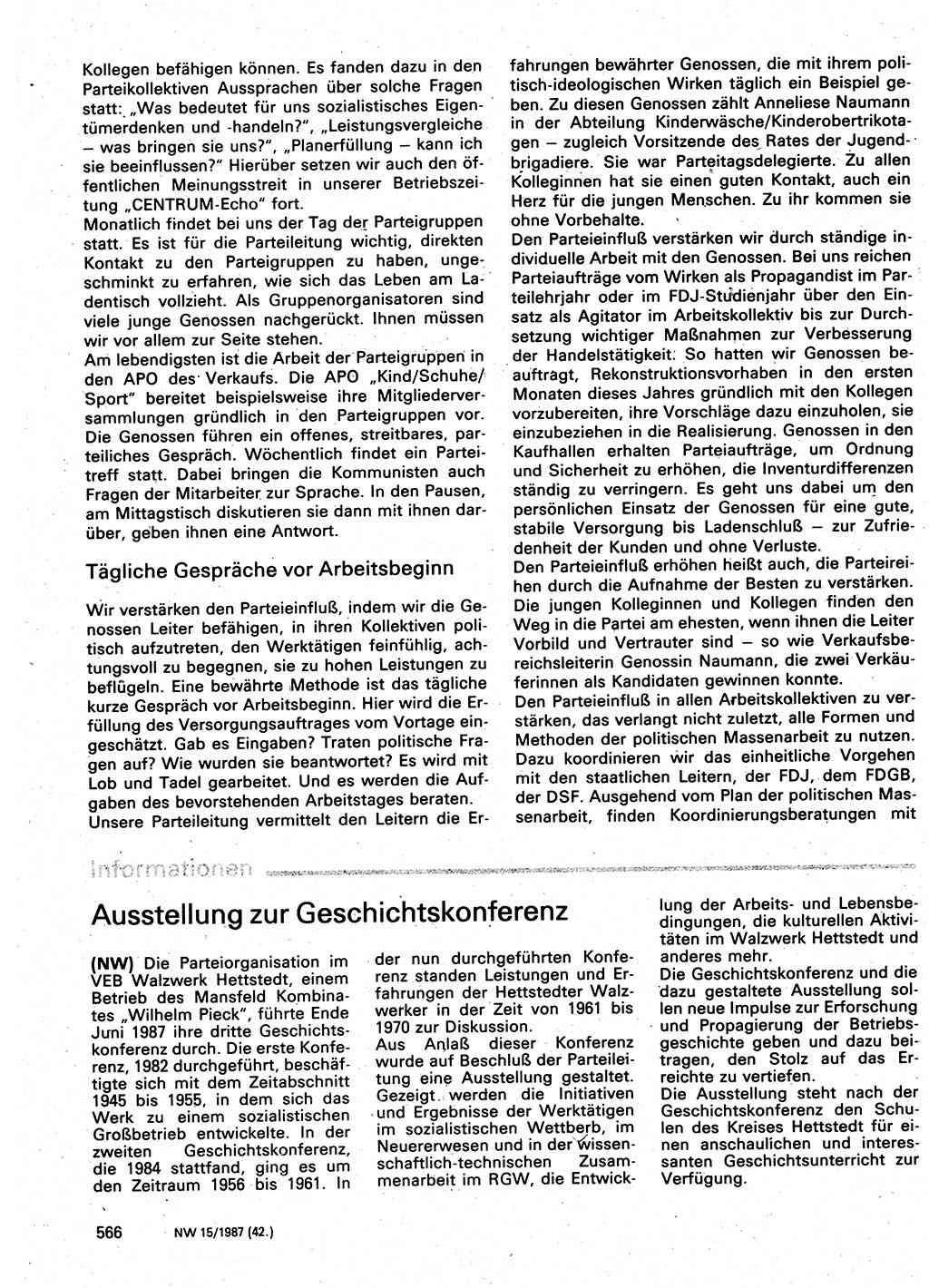 Kollegen befähigen können. Es fanden dazu in den Parteikollektiven Aussprachen über solche Fragen statt: „Was bedeutet für uns sozialistisches Eigentümerdenken und -handeln?", „Leistungsvergleiche – was bringen sie uns?", „Planerfüllung – kann ich sie beeinflussen?" Hierüber setzen wir auch den öffentlichen Meinungsstreit in unserer Betriebszeitung „CENTRUM-Echo" fort.
Monatlich findet bei uns der Tag der Parteigruppen statt. Es ist für die Parteileitung wichtig, direkten Kontakt zu den Parteigruppen zu haben, ungeschminkt zu erfahren, wie sich das Leben am Ladentisch vollzieht. Als Gruppenorganisatoren sind viele junge Genossen nachgerückt. Ihnen müssen wir vor allem zur Seite stehen.
Am lebendigsten ist die Arbeit der Parteigruppen in den APO des Verkaufs. Die APO „Kind/Schuhe/Sport" bereitet beispielsweise ihre Mitgliederversammlungen gründlich in den Parteigruppen vor. Die Genossen führen ein offenes, streitbares, parteiliches Gespräch. Wöchentlich findet ein Parteitreff statt. Dabei bringen die Kommunisten auch Fragen der Mitarbeiter zur Sprache. In den Pausen, am Mittagstisch diskutieren sie dann mit ihnen darüber, geben ihnen eine Antwort.

Tägliche Gespräche vor Arbeitsbeginn

Wir verstärken den Parteieinfluß, indem wir die Genossen Leiter befähigen, in ihren Kollektiven politisch aufzutreten, den Werktätigen feinfühlig, achtungsvoll zu begegnen, sie zu hohen Leistungen zu beflügeln. Eine bewährte Methode ist das tägliche kurze Gespräch vor Arbeitsbeginn. Hier wird die Erfüllung des Versorgungsauftrages vom Vortage eingeschätzt. Gab es Eingaben? Traten politische Fragen auf? Wie wurden sie beantwortet? Es wird mit Lob und Tadel gearbeitet. Und es werden die Aufgaben des bevorstehenden Arbeitstages beraten.
Unsere Parteileitung vermittelt den Leitern die Erfahrungen bewährter Genossen, die mit ihrem politisch-ideologischen Wirken täglich ein Beispiel geben. Zu diesen Genossen zählt Anneliese Naumann in der Abteilung Kinderwäsche/Kinderobertrikotagen – zugleich Vorsitzende des Rates der Jugendbrigadiere. Sie war Parteitagsdelegierte. Zu allen Kolleginnen hat sie einen guten Kontakt, auch ein Herz für die jungen Menschen. Zu ihr kommen sie ohne Vorbehalte.
Den Parteieinfluß verstärken wir durch ständige individuelle Arbeit mit den Genossen. Bei uns reichen Parteiaufträge vom Wirken als Propagandist im Parteilehrjahr oder im FDJ-Studienjahr über den Einsatz als Agitator im Arbeitskollektiv bis zur Durchsetzung wichtiger Maßnahmen zur Verbesserung der Handelstätigkeit. So hatten wir Genossen beauftragt, Rekonstruktionsvorhaben in den ersten Monaten dieses Jahres gründlich mit den Kollegen vorzubereiten, ihre Vorschläge dazu einzuholen, sie einzubeziehen in die Realisierung. Genossen in den Kaufhallen erhalten Parteiaufträge, um Ordnung und Sicherheit zu erhöhen, die Inventurdifferenzen ständig zu verringern. Es geht uns dabei um den persönlichen Einsatz der Genossen für eine gute, stabile Versorgung bis Ladenschluß – zur Zufriedenheit der Kunden und ohne Verluste.
Den Parteieinfluß erhöhen heißt auch, die Parteireihen durch die Aufnahme der Besten zu verstärken. Die jungen Kolleginnen und Kollegen finden den Weg in die Partei am ehesten, wenn ihnen die Leiter Vorbild und Vertrauter sind – so wie Verkaufsbereichsleiterin Genossin Naumann, die zwei Verkäuferinnen als Kandidaten gewinnen konnte.
Den Parteieinfluß in allen Arbeitskollektiven zu verstärken, das verlangt nicht zuletzt, alle Formen und Methoden der politischen Massenarbeit zu nutzen. Dazu koordinieren wir das einheitliche Vorgehen mit den staatlichen Leitern, der FDJ, dem FDGB, der DSF. Ausgehend vom Plan der politischen Massenarbeit, finden Koordinierungsberatungen mit

Informationen

Ausstellung zur Geschichtskonferenz

(NW) Die Parteiorganisation im VEB Walzwerk Hettstedt, einem Betrieb des Mansfeld Kombinates „Wilhelm Pieck", führte Ende Juni 1987 ihre dritte Geschichtskonferenz durch. Die erste Konferenz, 1982 durchgeführt, beschäftigte sich mit dem Zeitabschnitt 1945 bis 1955, in dem sich das Werk zu einem sozialistischen Großbetrieb entwickelte. In der zweiten Geschichtskonferenz, die 1984 stattfand, ging es um den Zeitraum 1956 bis 1961. In der nun durchgeführten Konferenz standen Leistungen und Erfahrungen der Hettstedter Walzwerker in der Zeit von 1961 bis 1970 zur Diskussion.
Aus Anlaß dieser Konferenz wurde auf Beschluß der Parteileitung eine Ausstellung gestaltet. Gezeigt werden die Initiativen und Ergebnisse der Werktätigen im sozialistischen Wettberb, im Neuererwesen und in der wissenschaftlich-technischen Zusammenarbeit im RGW, die Entwicklung der Arbeits- und Lebensbedingungen, die kulturellen Aktivitäten im Walzwerk Hettstedt und anderes mehr.
Die Geschichtskonferenz und die dazu gestaltete Ausstellung sollen neue Impulse zur Erforschung und Propagierung der Betriebsgeschichte geben und dazu beitragen, den Stolz auf das Erreichte zu vertiefen.
Die Ausstellung steht nach der Geschichtskonferenz den Schulen des Kreises Hettstedt für einen anschaulichen und interessanten Geschichtsunterricht zur Verfügung.

566 NW 15/1987 (42.)